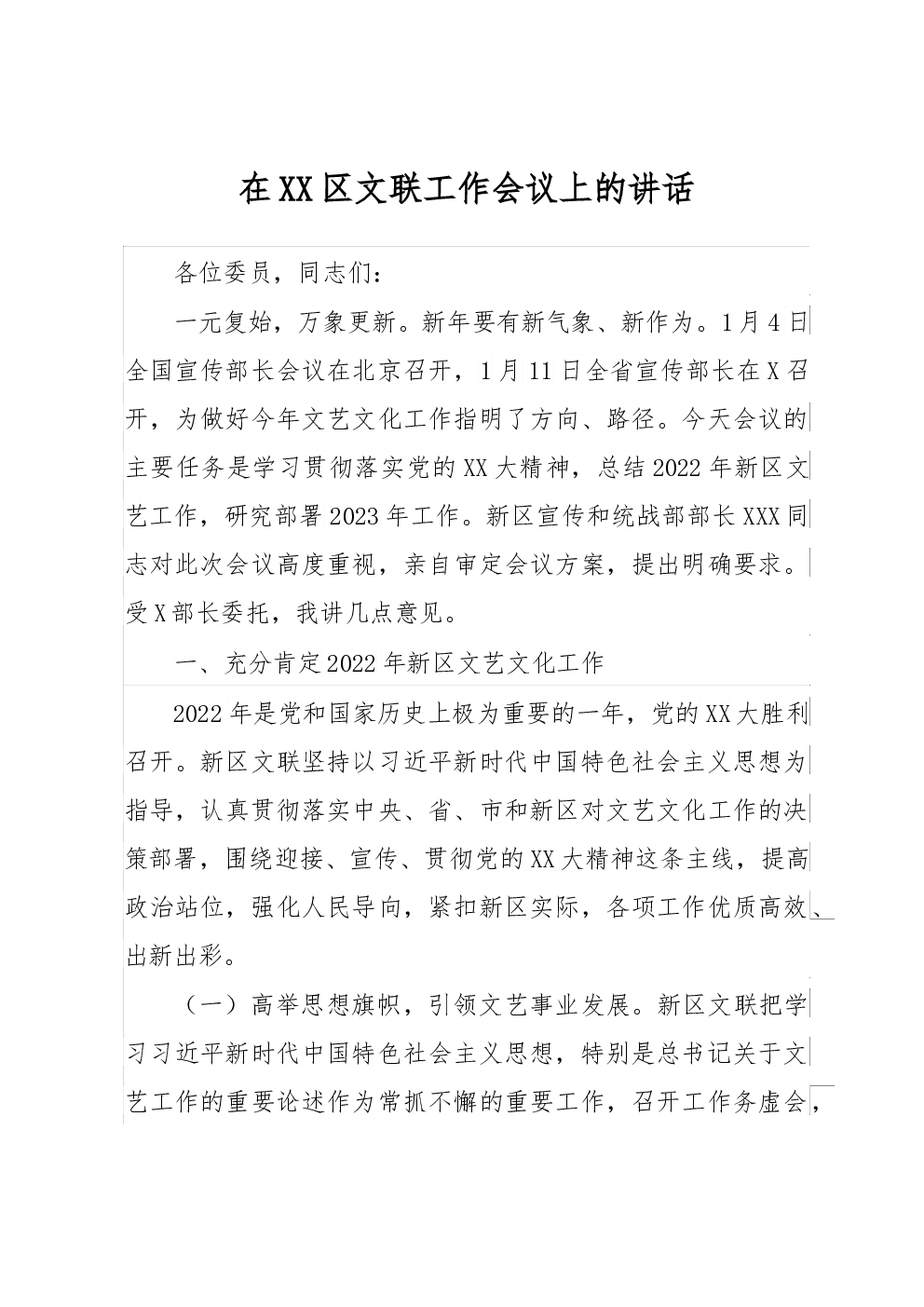 在XX区文联工作会议上的讲话

各位委员，同志们：

一元复始，万象更新。新年要有新气象、新作为。1月4日全国宣传部长会议在北京召开，1月11日全省宣传部长在X召开，为做好今年文艺文化工作指明了方向、路径。今天会议的主要任务是学习贯彻落实党的XX大精神，总结2022年新区文艺工作，研究部署2023年工作。新区宣传和统战部部长XXX同志对此次会议高度重视，亲自审定会议方案，提出明确要求。受X部长委托，我讲几点意见。

一、充分肯定2022年新区文艺文化工作

2022年是党和国家历史上极为重要的一年，党的XX大胜利召开。新区文联坚持以习近平新时代中国特色社会主义思想为指导，认真贯彻落实中央、省、市和新区对文艺文化工作的决策部署，围绕迎接、宣传、贯彻党的XX大精神这条主线，提高政治站位，强化人民导向，紧扣新区实际，各项工作优质高效、出新出彩。

（一）高举思想旗帜，引领文艺事业发展。新区文联把学习习近平新时代中国特色社会主义思想，特别是总书记关于文艺工作的重要论述作为常抓不懈的重要工作，召开工作务虚会，